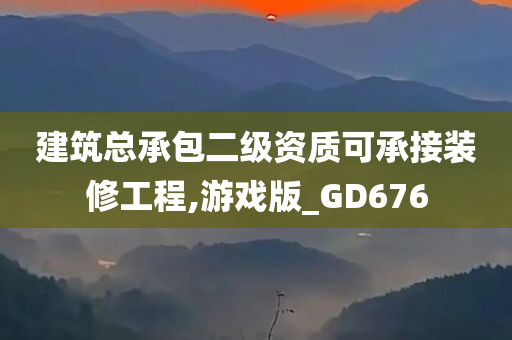 建筑总承包二级资质可承接装修工程,游戏版_GD676